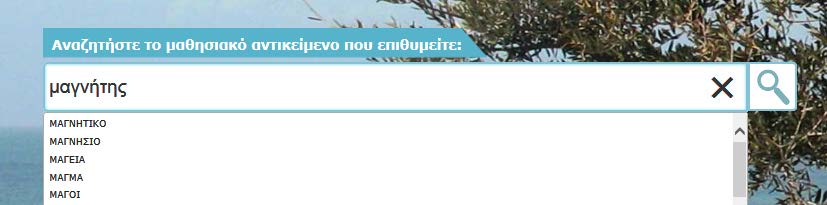 Αναζητήστε το μαθησιακό αντικείμενο που επιθυμείτε:

μαγνήτης

ΜΑΓΝΗΤΙΚΟ
ΜΑΓΝΗΣΙΟ
ΜΑΓΕΙΑ
ΜΑΓΜΑ
ΜΑΓΟΙ